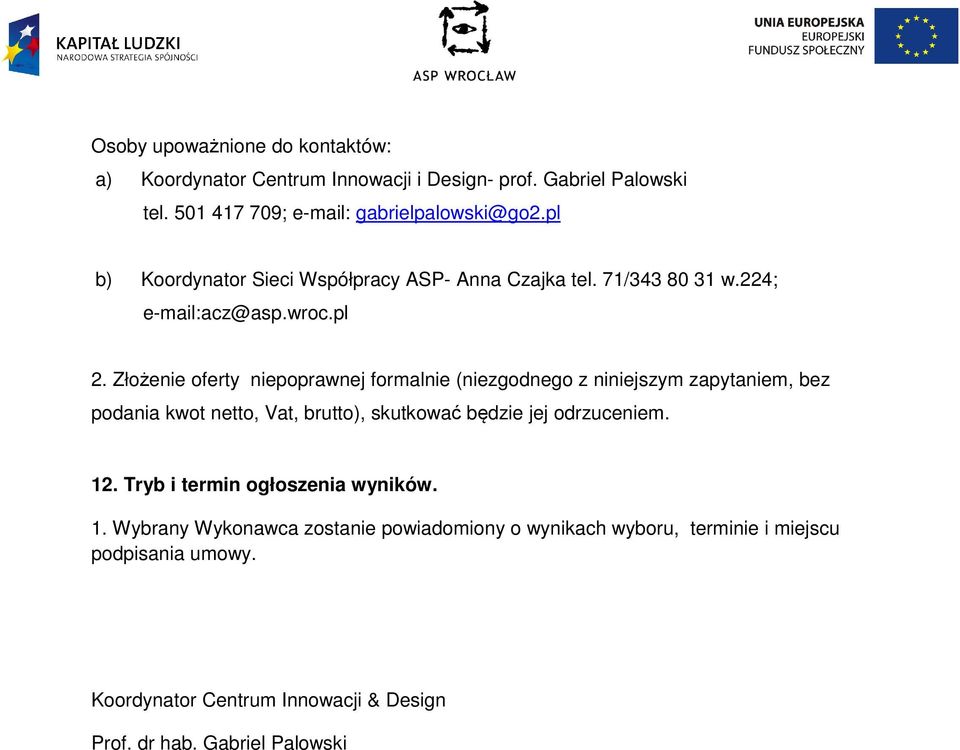 KAPITAŁ LUDZKI
NARODOWA STRATEGIA SPÓJNOŚCI

ASP WROCŁAW

UNIA EUROPEJSKA
EUROPEJSKI
FUNDUSZ SPOŁECZNY

Osoby upoważnione do kontaktów:

a) Koordynator Centrum Innowacji i Design- prof. Gabriel Palowski
tel. 501 417 709; e-mail: gabrielpalowski@go2.pl

b) Koordynator Sieci Współpracy ASP- Anna Czajka tel. 71/343 80 31 w.224;
e-mail:acz@asp.wroc.pl

2. Złożenie oferty niepoprawnej formalnie (niezgodnego z niniejszym zapytaniem, bez podania kwot netto, Vat, brutto), skutkować będzie jej odrzuceniem.

12. Tryb i termin ogłoszenia wyników.

1. Wybrany Wykonawca zostanie powiadomiony o wynikach wyboru, terminie i miejscu podpisania umowy.

Koordynator Centrum Innowacji & Design

Prof. dr hab. Gabriel Palowski